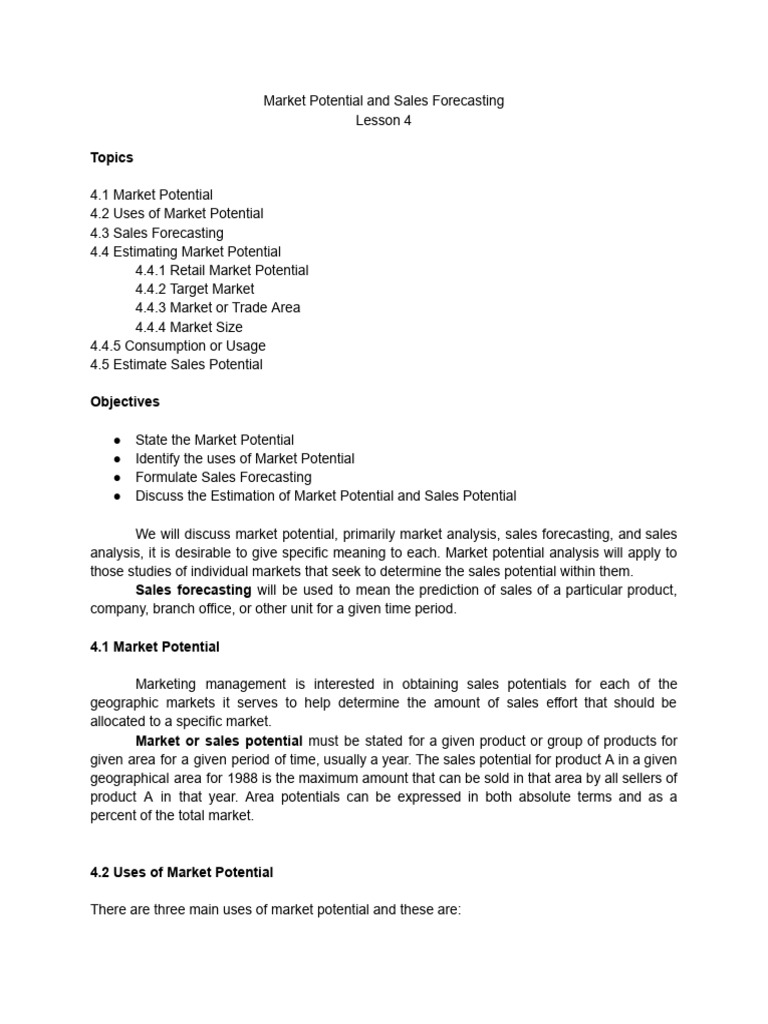 Market Potential and Sales Forecasting
Lesson 4

Topics

4.1 Market Potential
4.2 Uses of Market Potential
4.3 Sales Forecasting
4.4 Estimating Market Potential
4.4.1 Retail Market Potential
4.4.2 Target Market
4.4.3 Market or Trade Area
4.4.4 Market Size
4.4.5 Consumption or Usage
4.5 Estimate Sales Potential

Objectives

● State the Market Potential
● Identify the uses of Market Potential
● Formulate Sales Forecasting
● Discuss the Estimation of Market Potential and Sales Potential

We will discuss market potential, primarily market analysis, sales forecasting, and sales analysis, it is desirable to give specific meaning to each. Market potential analysis will apply to those studies of individual markets that seek to determine the sales potential within them.

Sales forecasting will be used to mean the prediction of sales of a particular product, company, branch office, or other unit for a given time period.

4.1 Market Potential

Marketing management is interested in obtaining sales potentials for each of the geographic markets it serves to help determine the amount of sales effort that should be allocated to a specific market.

Market or sales potential must be stated for a given product or group of products for given area for a given period of time, usually a year. The sales potential for product A in a given geographical area for 1988 is the maximum amount that can be sold in that area by all sellers of product A in that year. Area potentials can be expressed in both absolute terms and as a percent of the total market.

4.2 Uses of Market Potential

There are three main uses of market potential and these are: